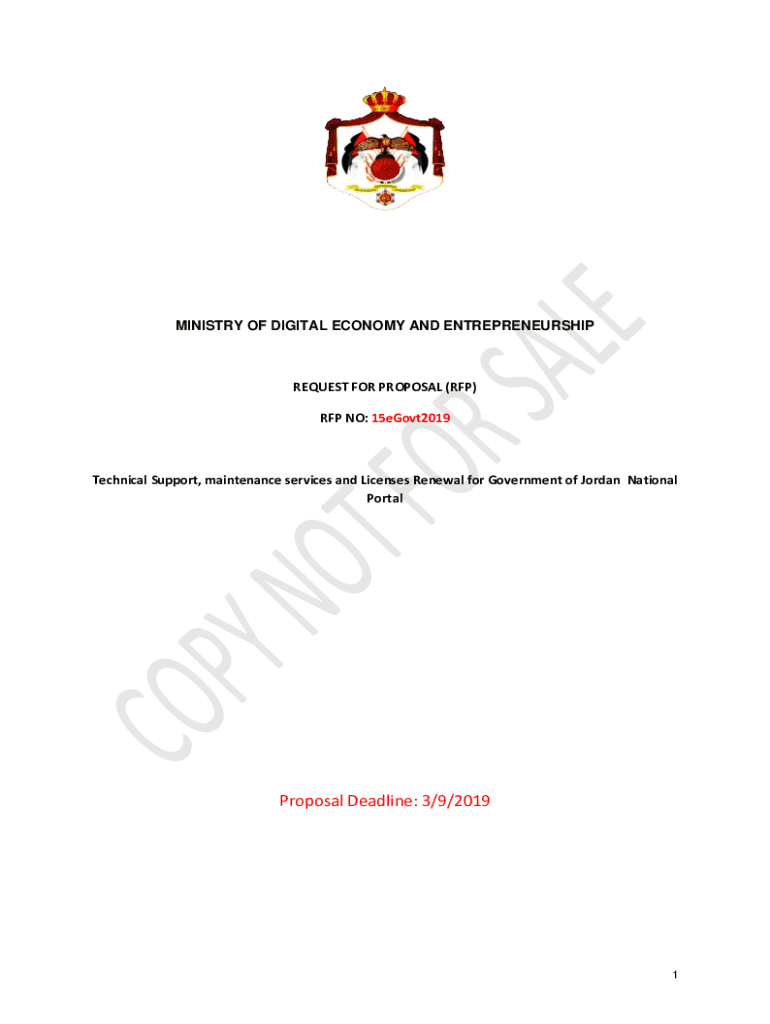 MINISTRY OF DIGITAL ECONOMY AND ENTREPRENEURSHIP

REQUEST FOR PROPOSAL (RFP)

RFP NO: 15eGovt2019

Technical Support, maintenance services and Licenses Renewal for Government of Jordan National Portal

COPY NOT FOR SALE

Proposal Deadline: 3/9/2019

1